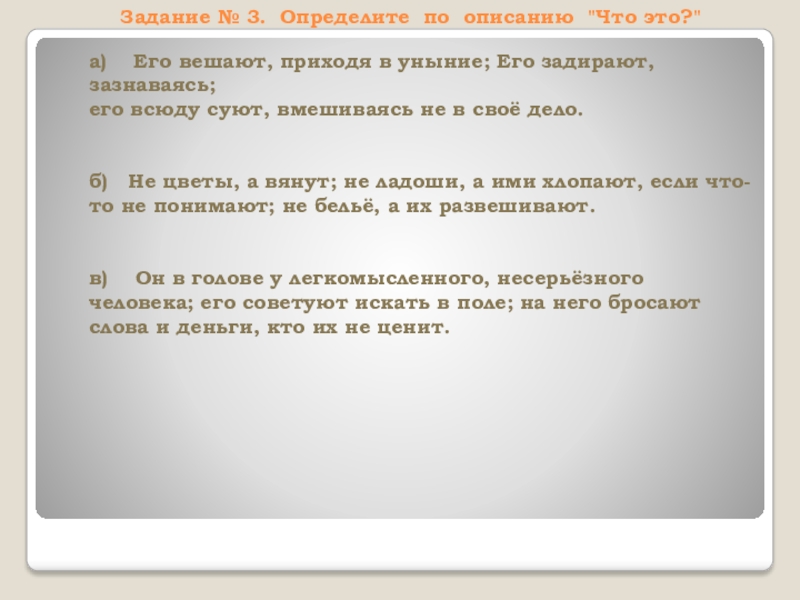 Задание № 3. Определите по описанию "Что это?"

а) Его вешают, приходя в уныние; Его задирают, зазнаваясь; его всюду суют, вмешиваясь не в своё дело.

б) Не цветы, а вянут; не ладоши, а ими хлопают, если что-то не понимают; не бельё, а их развешивают.

в) Он в голове у легкомысленного, несерьёзного человека; его советуют искать в поле; на него бросают слова и деньги, кто их не ценит.